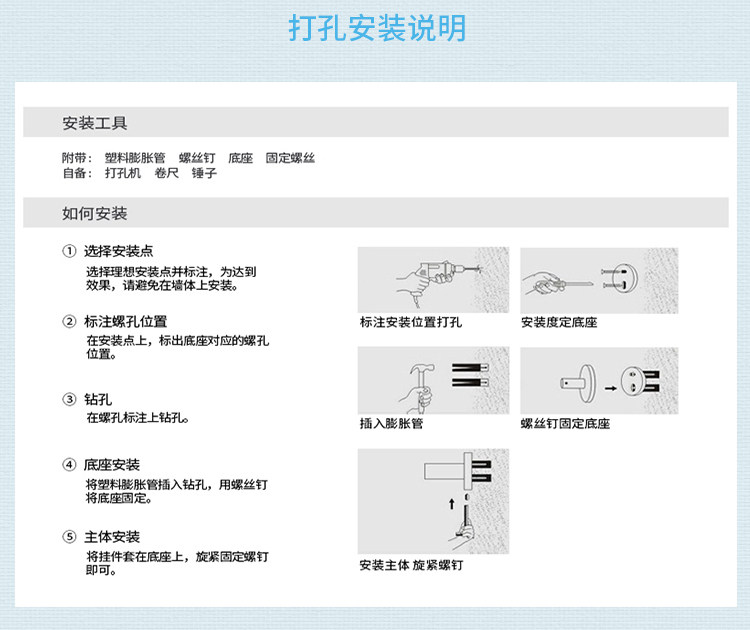 打孔安装说明

安装工具

附带： 塑料膨胀管 螺丝钉 底座 固定螺丝
自备： 打孔机 卷尺 锤子

如何安装

① 选择安装点
选择理想安装点并标注，为达到效果，请避免在墙体上安装。

② 标注螺孔位置
在安装点上，标出底座对应的螺孔位置。

③ 钻孔
在螺孔标注上钻孔。

④ 底座安装
将塑料膨胀管插入钻孔，用螺丝钉将底座固定。

⑤ 主体安装
将挂件套在底座上，旋紧固定螺钉即可。

标注安装位置打孔

安装度定底座

插入膨胀管

螺丝钉固定底座

安装主体 旋紧螺钉